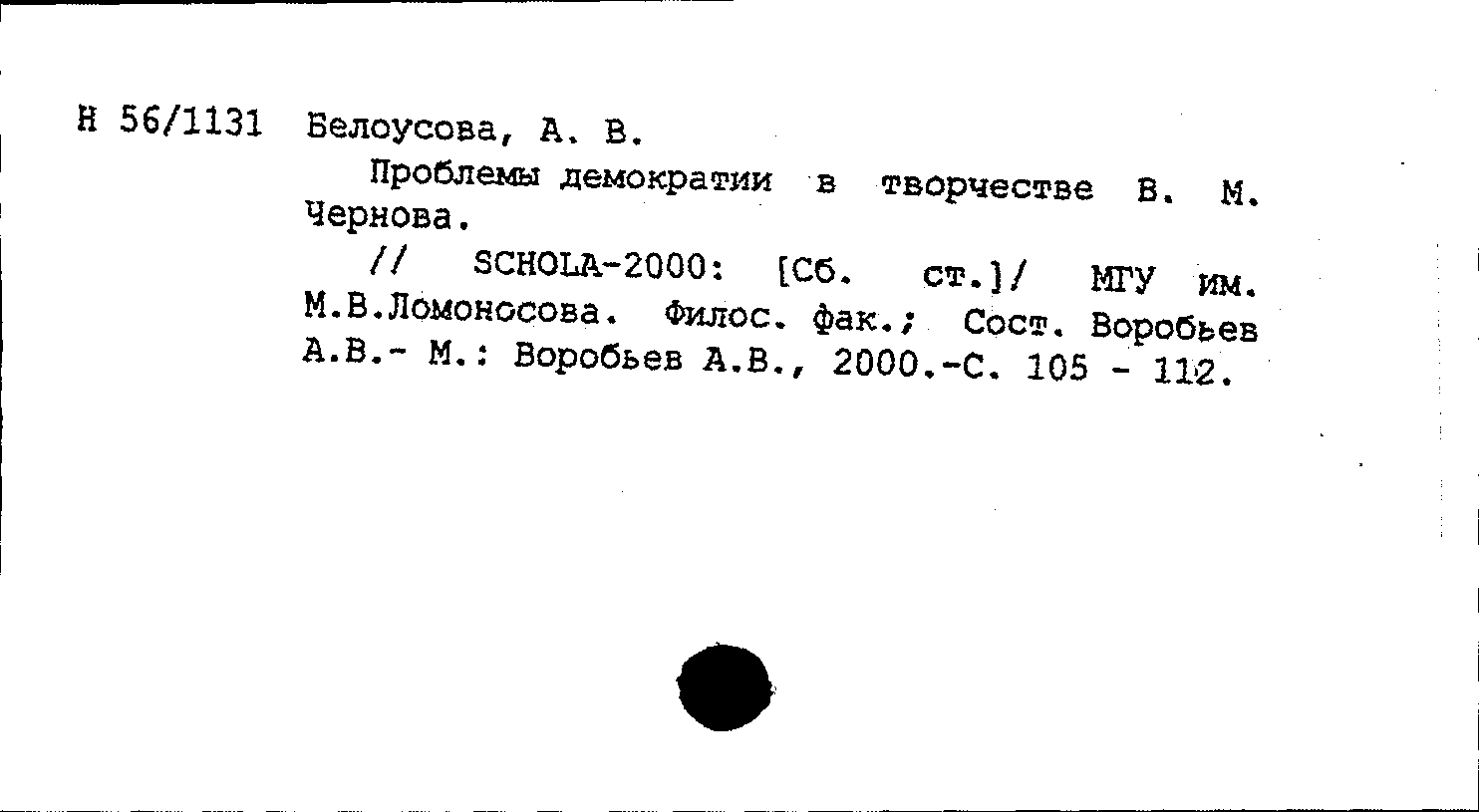 Н 56/1131 Белоусова, А. В.

Проблемы демократии в творчестве В. М. Чернова.

// SCHOLA-2000: [Сб. ст.]/ МГУ им. М.В.Ломоносова. Филос. фак.; Сост. Воробьев А.В.- М.: Воробьев А.В., 2000.-С. 105 - 112.